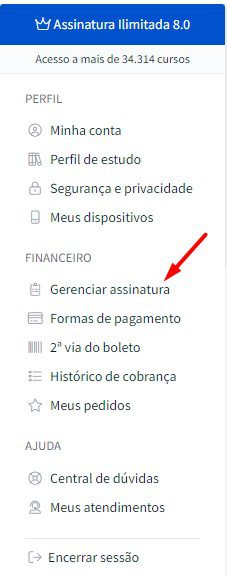 Assinatura Ilimitada 8.0

Acesso a mais de 34.314 cursos

PERFIL

Minha conta

Perfil de estudo

Segurança e privacidade

Meus dispositivos

FINANCEIRO

Gerenciar assinatura

Formas de pagamento

2ª via do boleto

Histórico de cobrança

Meus pedidos

AJUDA

Central de dúvidas

Meus atendimentos

Encerrar sessão